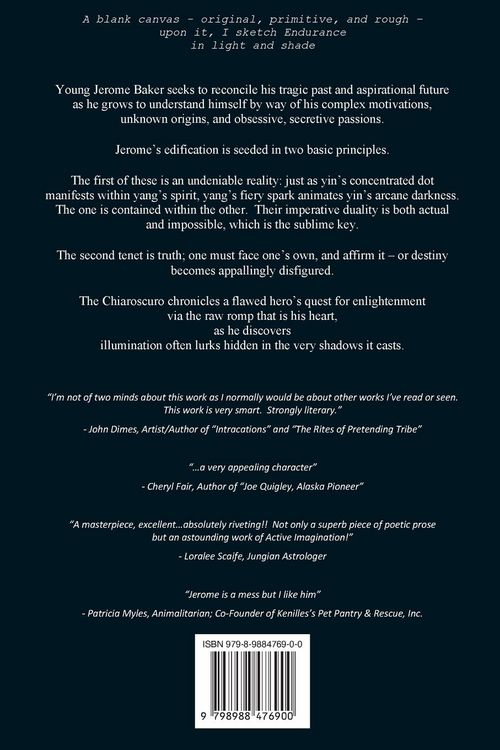 A blank canvas - original, primitive, and rough - upon it, I sketch Endurance in light and shade

Young Jerome Baker seeks to reconcile his tragic past and aspirational future as he grows to understand himself by way of his complex motivations, unknown origins, and obsessive, secretive passions.

Jerome's edification is seeded in two basic principles.

The first of these is an undeniable reality: just as yin's concentrated dot manifests within yang's spirit, yang's fiery spark animates yin's arcane darkness. The one is contained within the other. Their imperative duality is both actual and impossible, which is the sublime key.

The second tenet is truth; one must face one's own, and affirm it – or destiny becomes appallingly disfigured.

The Chiaroscuro chronicles a flawed hero's quest for enlightenment via the raw romp that is his heart, as he discovers illumination often lurks hidden in the very shadows it casts.

"I'm not of two minds about this work as I normally would be about other works I've read or seen. This work is very smart. Strongly literary."

- John Dimes, Artist/Author of "Intracations" and "The Rites of Pretending Tribe"

"...a very appealing character"

- Cheryl Fair, Author of "Joe Quigley, Alaska Pioneer"

"A masterpiece, excellent...absolutely riveting!! Not only a superb piece of poetic prose but an astounding work of Active Imagination!"

- Loralee Scaife, Jungian Astrologer

"Jerome is a mess but I like him"

- Patricia Myles, Animalitarian; Co-Founder of Kenilles's Pet Pantry & Rescue, Inc.

ISBN 979-8-9884769-0-0

9 798988 476900